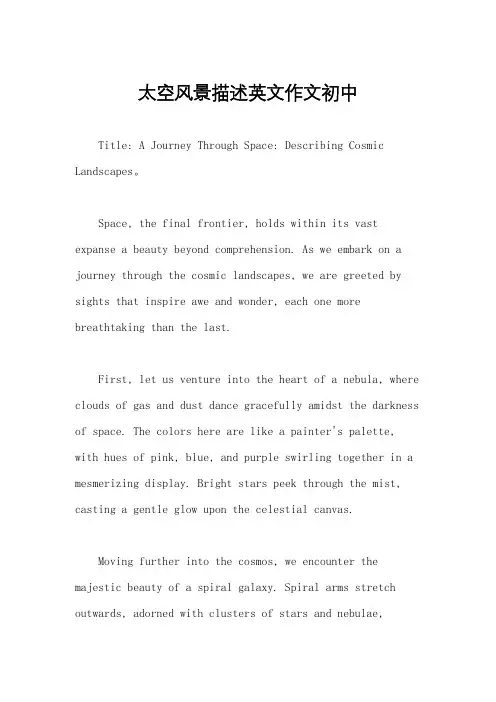 太空风景描述英文作文初中

Title: A Journey Through Space: Describing Cosmic Landscapes。

Space, the final frontier, holds within its vast expanse a beauty beyond comprehension. As we embark on a journey through the cosmic landscapes, we are greeted by sights that inspire awe and wonder, each one more breathtaking than the last.

First, let us venture into the heart of a nebula, where clouds of gas and dust dance gracefully amidst the darkness of space. The colors here are like a painter's palette, with hues of pink, blue, and purple swirling together in a mesmerizing display. Bright stars peek through the mist, casting a gentle glow upon the celestial canvas.

Moving further into the cosmos, we encounter the majestic beauty of a spiral galaxy. Spiral arms stretch outwards, adorned with clusters of stars and nebulae,